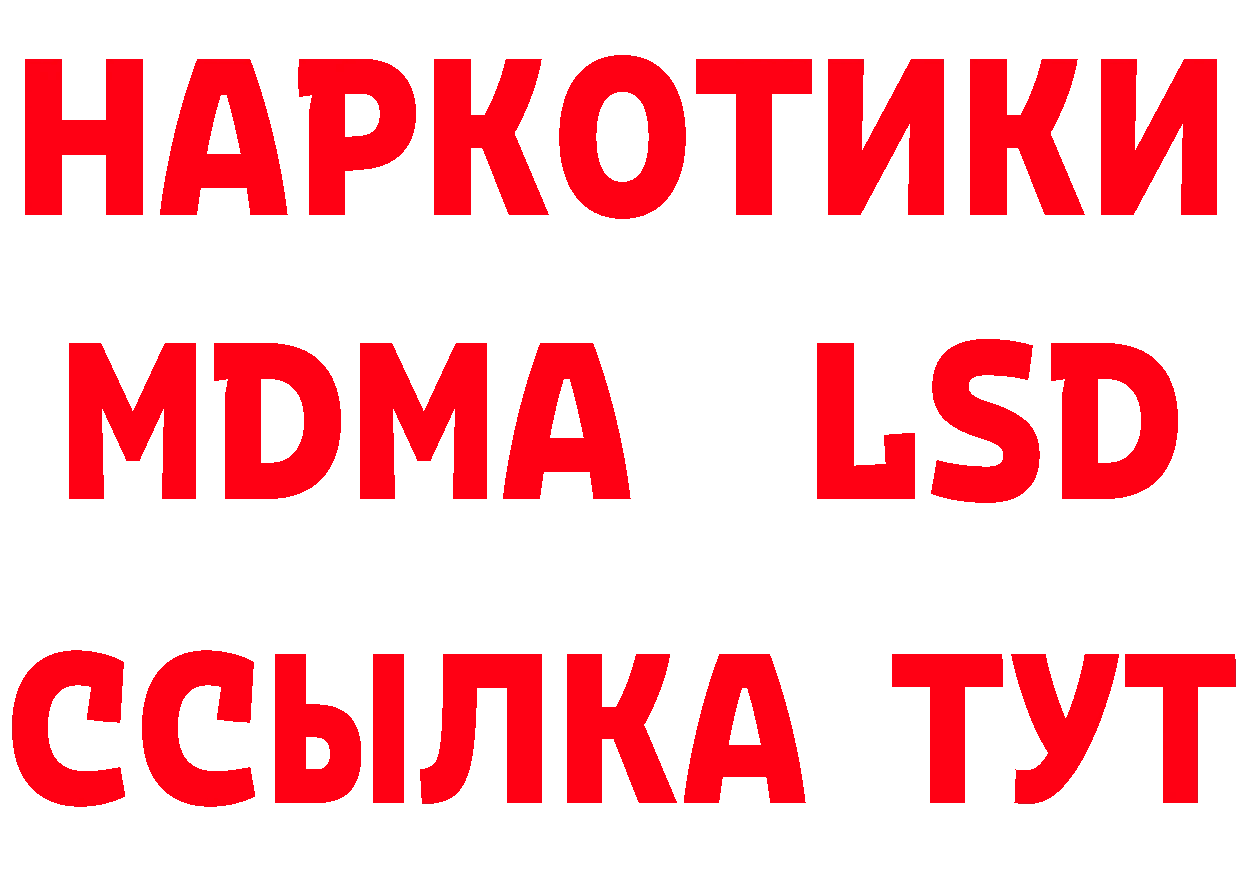 НАРКОТИКИ
MDMA LSD
ССЫЛКА ТУТ